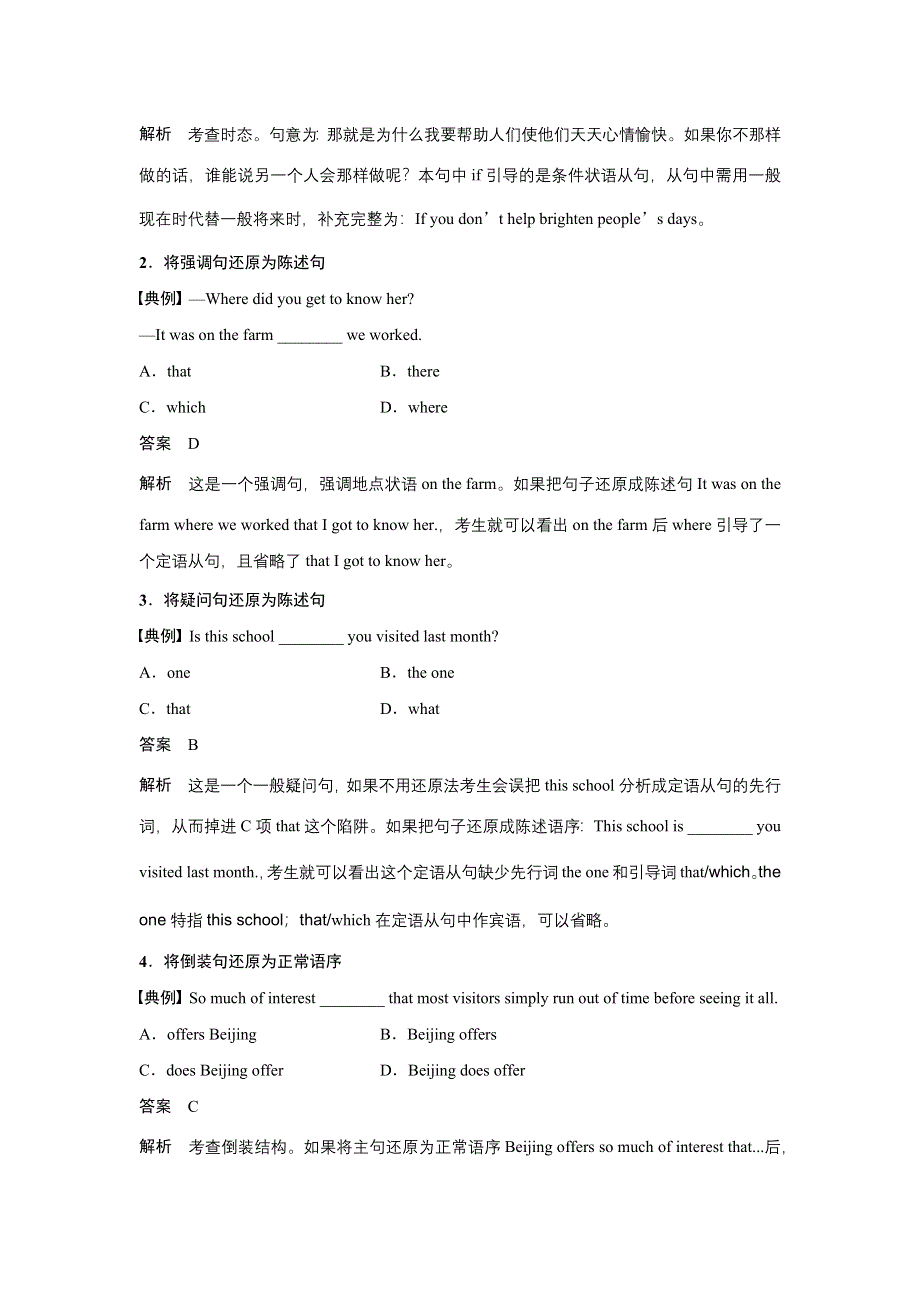 解析　考查时态。句意为: 那就是为什么我要帮助人们使他们天天心情愉快。如果你不那样做的话，谁能说另一个人会那样做呢？本句中 if 引导的是条件状语从句，从句中需用一般现在时代替一般将来时，补充完整为：If you don’t help brighten people’s days。

2．将强调句还原为陈述句

【典例】—Where did you get to know her?

—It was on the farm ________ we worked.

A．that　　B．there

C．which　　D．where

答案　D

解析　这是一个强调句，强调地点状语 on the farm。如果把句子还原成陈述句 It was on the farm where we worked that I got to know her.，考生就可以看出 on the farm 后 where 引导了一个定语从句，且省略了 that I got to know her。

3．将疑问句还原为陈述句

【典例】Is this school ________ you visited last month?

A．one　　B．the one

C．that　　D．what

答案　B

解析　这是一个一般疑问句，如果不用还原法考生会误把 this school 分析成定语从句的先行词，从而掉进 C 项 that 这个陷阱。如果把句子还原成陈述语序：This school is ________ you visited last month.，考生就可以看出这个定语从句缺少先行词 the one 和引导词 that/which。the one 特指 this school；that/which 在定语从句中作宾语，可以省略。

4．将倒装句还原为正常语序

【典例】So much of interest ________ that most visitors simply run out of time before seeing it all.

A．offers Beijing　　B．Beijing offers

C．does Beijing offer　　D．Beijing does offer

答案　C

解析　考查倒装结构。如果将主句还原为正常语序 Beijing offers so much of interest that...后，